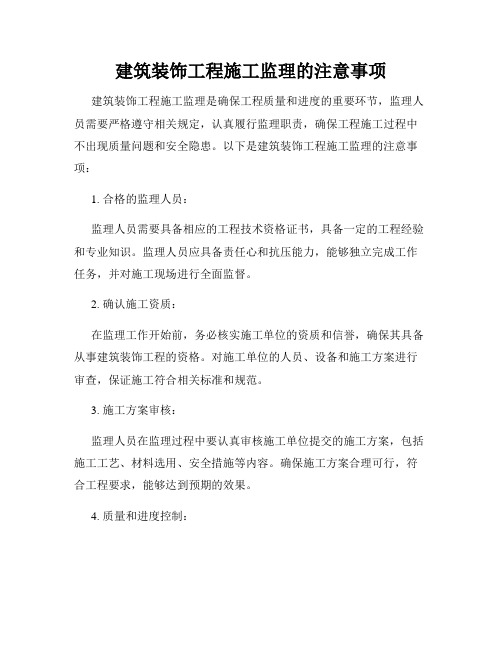 建筑装饰工程施工监理的注意事项

建筑装饰工程施工监理是确保工程质量和进度的重要环节，监理人员需要严格遵守相关规定，认真履行监理职责，确保工程施工过程中不出现质量问题和安全隐患。以下是建筑装饰工程施工监理的注意事项：

1. 合格的监理人员：

监理人员需要具备相应的工程技术资格证书，具备一定的工程经验和专业知识。监理人员应具备责任心和抗压能力，能够独立完成工作任务，并对施工现场进行全面监督。

2. 确认施工资质：

在监理工作开始前，务必核实施工单位的资质和信誉，确保其具备从事建筑装饰工程的资格。对施工单位的人员、设备和施工方案进行审查，保证施工符合相关标准和规范。

3. 施工方案审核：

监理人员在监理过程中要认真审核施工单位提交的施工方案，包括施工工艺、材料选用、安全措施等内容。确保施工方案合理可行，符合工程要求，能够达到预期的效果。

4. 质量和进度控制：